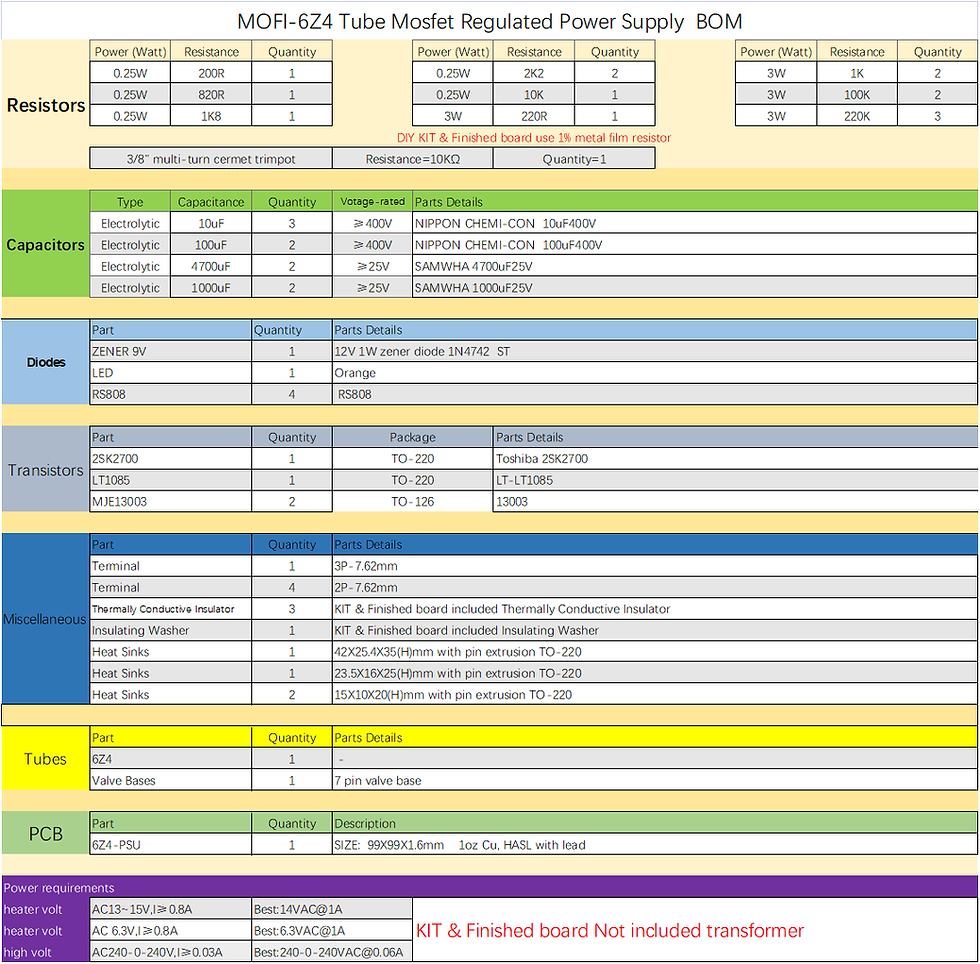 MOFI-6Z4 Tube Mosfet Regulated Power Supply BOM

Resistors

| Power (Watt) | Resistance | Quantity |
|---|---|---|
| 0.25W | 200R | 1 |
| 0.25W | 820R | 1 |
| 0.25W | 1K8 | 1 |

| Power (Watt) | Resistance | Quantity |
|---|---|---|
| 0.25W | 2K2 | 2 |
| 0.25W | 10K | 1 |
| 3W | 220R | 1 |

| Power (Watt) | Resistance | Quantity |
|---|---|---|
| 3W | 1K | 2 |
| 3W | 100K | 2 |
| 3W | 220K | 3 |

DIY KIT & Finished board use 1% metal film resistor

3/8" multi-turn cermet trimpot Resistance=10KΩ Quantity=1

Capacitors

| Type | Capacitance | Quantity | Votage-rated | Parts Details |
|---|---|---|---|---|
| Electrolytic | 10uF | 3 | ≥400V | NIPPON CHEMI-CON 10uF400V |
| Electrolytic | 100uF | 2 | ≥400V | NIPPON CHEMI-CON 100uF400V |
| Electrolytic | 4700uF | 2 | ≥25V | SAMWHA 4700uF25V |
| Electrolytic | 1000uF | 2 | ≥25V | SAMWHA 1000uF25V |

Diodes

| Part | Quantity | Parts Details |
|---|---|---|
| ZENER 9V | 1 | 12V 1W zener diode 1N4742 ST |
| LED | 1 | Orange |
| RS808 | 4 | RS808 |

Transistors

| Part | Quantity | Package | Parts Details |
|---|---|---|---|
| 2SK2700 | 1 | TO-220 | Toshiba 2SK2700 |
| LT1085 | 1 | TO-220 | LT-LT1085 |
| MJE13003 | 2 | TO-126 | 13003 |

Miscellaneous

| Part | Quantity | Parts Details |
|---|---|---|
| Terminal | 1 | 3P-7.62mm |
| Terminal | 4 | 2P-7.62mm |
| Thermally Conductive Insulator | 3 | KIT & Finished board included Thermally Conductive Insulator |
| Insulating Washer | 1 | KIT & Finished board included Insulating Washer |
| Heat Sinks | 1 | 42X25.4X35(H)mm with pin extrusion TO-220 |
| Heat Sinks | 1 | 23.5X16X25(H)mm with pin extrusion TO-220 |
| Heat Sinks | 2 | 15X10X20(H)mm with pin extrusion TO-220 |

Tubes

| Part | Quantity | Parts Details |
|---|---|---|
| 6Z4 | 1 | - |
| Valve Bases | 1 | 7 pin valve base |

PCB

| Part | Quantity | Description |
|---|---|---|
| 6Z4-PSU | 1 | SIZE: 99X99X1.6mm 1oz Cu, HASL with lead |

Power requirements

heater volt AC13~15V,I≥0.8A Best:14VAC@1A
heater volt AC 6.3V,I≥0.8A Best:6.3VAC@1A
high volt AC240-0-240V,I≥0.03A Best:240-0-240VAC@0.06A

KIT & Finished board Not included transformer